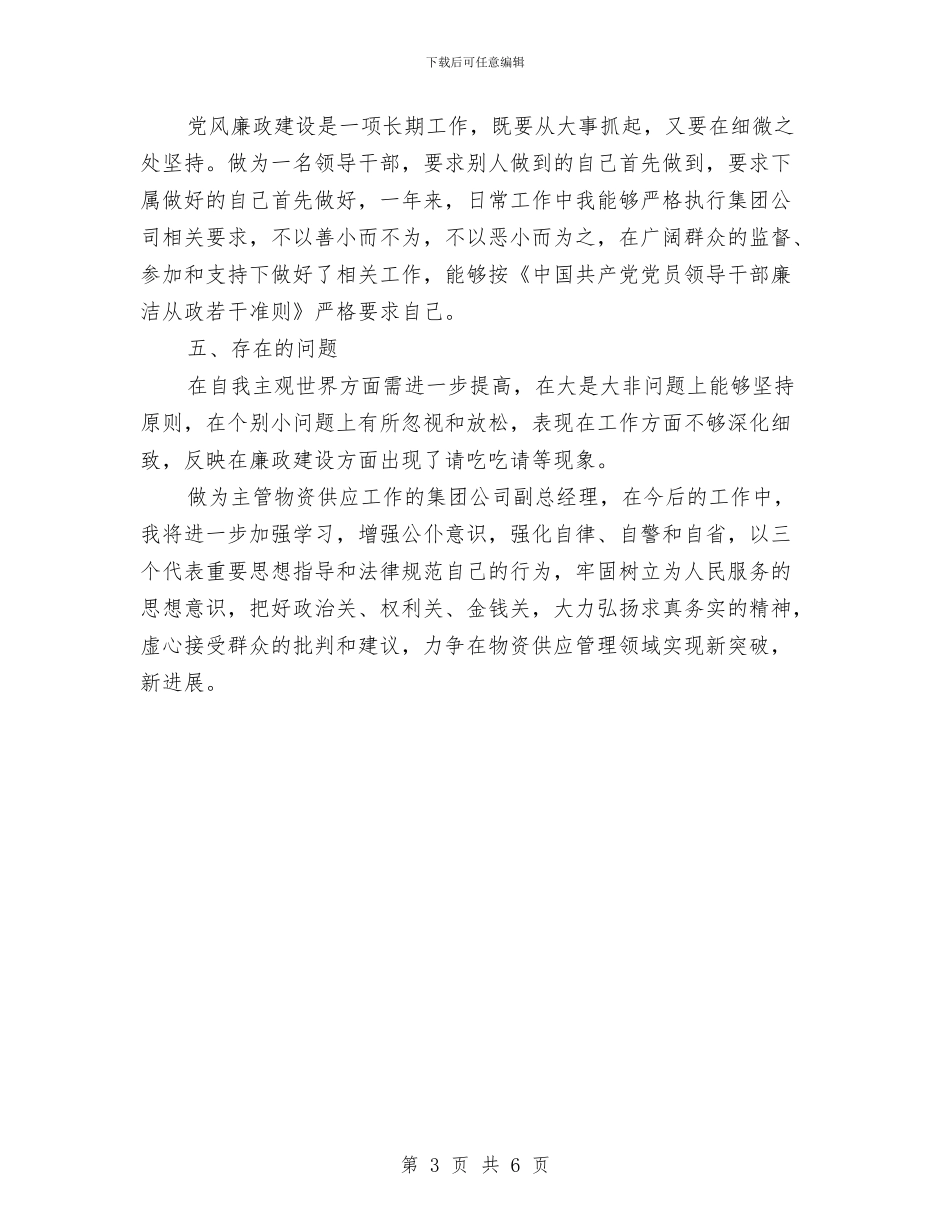 下载后可任意编辑

党风廉政建设是一项长期工作，既要从大事抓起，又要在细微之处坚持。做为一名领导干部，要求别人做到的自己首先做到，要求下属做好的自己首先做好，一年来，日常工作中我能够严格执行集团公司相关要求，不以善小而不为，不以恶小而为之，在广阔群众的监督、参加和支持下做好了相关工作，能够按《中国共产党党员领导干部廉洁从政若干准则》严格要求自己。

五、存在的问题

在自我主观世界方面需进一步提高，在大是大非问题上能够坚持原则，在个别小问题上有所忽视和放松，表现在工作方面不够深化细致，反映在廉政建设方面出现了请吃吃请等现象。

做为主管物资供应工作的集团公司副总经理，在今后的工作中，我将进一步加强学习，增强公仆意识，强化自律、自警和自省，以三个代表重要思想指导和法律规范自己的行为，牢固树立为人民服务的思想意识，把好政治关、权利关、金钱关，大力弘扬求真务实的精神，虚心接受群众的批判和建议，力争在物资供应管理领域实现新突破，新进展。

第 3 页 共 6 页